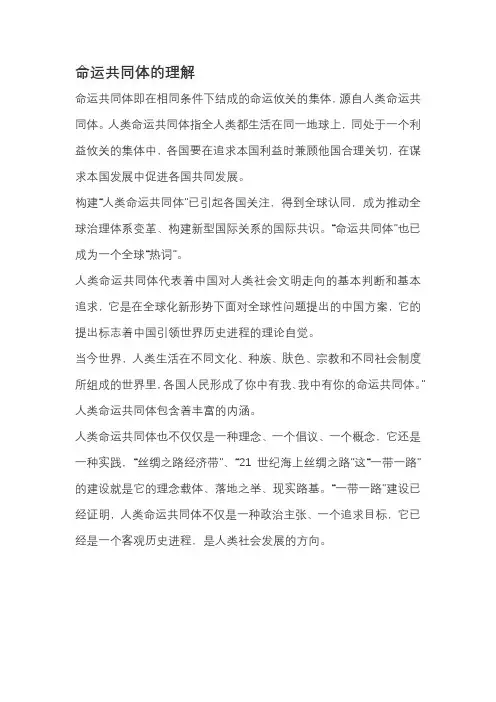 命运共同体的理解

命运共同体即在相同条件下结成的命运攸关的集体，源自人类命运共同体。人类命运共同体指全人类都生活在同一地球上，同处于一个利益攸关的集体中，各国要在追求本国利益时兼顾他国合理关切，在谋求本国发展中促进各国共同发展。

构建"人类命运共同体"已引起各国关注，得到全球认同，成为推动全球治理体系变革、构建新型国际关系的国际共识。"命运共同体"也已成为一个全球"热词"。

人类命运共同体代表着中国对人类社会文明走向的基本判断和基本追求，它是在全球化新形势下面对全球性问题提出的中国方案，它的提出标志着中国引领世界历史进程的理论自觉。

当今世界，人类生活在不同文化、种族、肤色、宗教和不同社会制度所组成的世界里，各国人民形成了你中有我、我中有你的命运共同体。"人类命运共同体包含着丰富的内涵。

人类命运共同体也不仅仅是一种理念、一个倡议、一个概念，它还是一种实践，"丝绸之路经济带"、"21 世纪海上丝绸之路"这"一带一路"的建设就是它的理念载体、落地之举、现实路基。"一带一路"建设已经证明，人类命运共同体不仅是一种政治主张、一个追求目标，它已经是一个客观历史进程，是人类社会发展的方向。